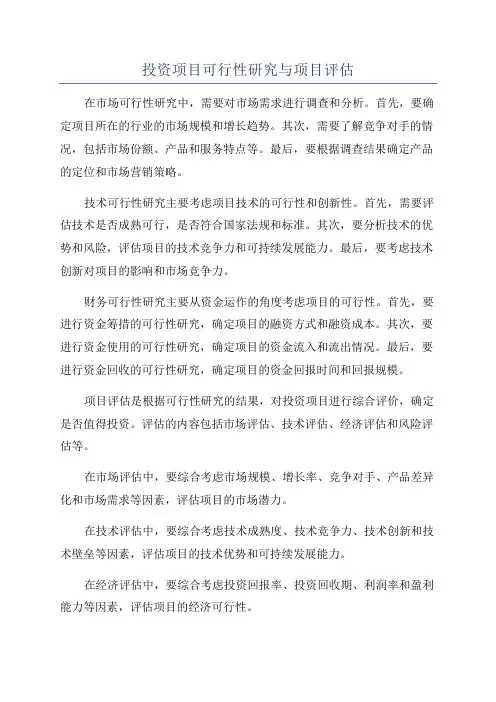 投资项目可行性研究与项目评估

在市场可行性研究中，需要对市场需求进行调查和分析。首先，要确定项目所在的行业的市场规模和增长趋势。其次，需要了解竞争对手的情况，包括市场份额、产品和服务特点等。最后，要根据调查结果确定产品的定位和市场营销策略。

技术可行性研究主要考虑项目技术的可行性和创新性。首先，需要评估技术是否成熟可行，是否符合国家法规和标准。其次，要分析技术的优势和风险，评估项目的技术竞争力和可持续发展能力。最后，要考虑技术创新对项目的影响和市场竞争力。

财务可行性研究主要从资金运作的角度考虑项目的可行性。首先，要进行资金筹措的可行性研究，确定项目的融资方式和融资成本。其次，要进行资金使用的可行性研究，确定项目的资金流入和流出情况。最后，要进行资金回收的可行性研究，确定项目的资金回报时间和回报规模。

项目评估是根据可行性研究的结果，对投资项目进行综合评价，确定是否值得投资。评估的内容包括市场评估、技术评估、经济评估和风险评估等。

在市场评估中，要综合考虑市场规模、增长率、竞争对手、产品差异化和市场需求等因素，评估项目的市场潜力。

在技术评估中，要综合考虑技术成熟度、技术竞争力、技术创新和技术壁垒等因素，评估项目的技术优势和可持续发展能力。

在经济评估中，要综合考虑投资回报率、投资回收期、利润率和盈利能力等因素，评估项目的经济可行性。